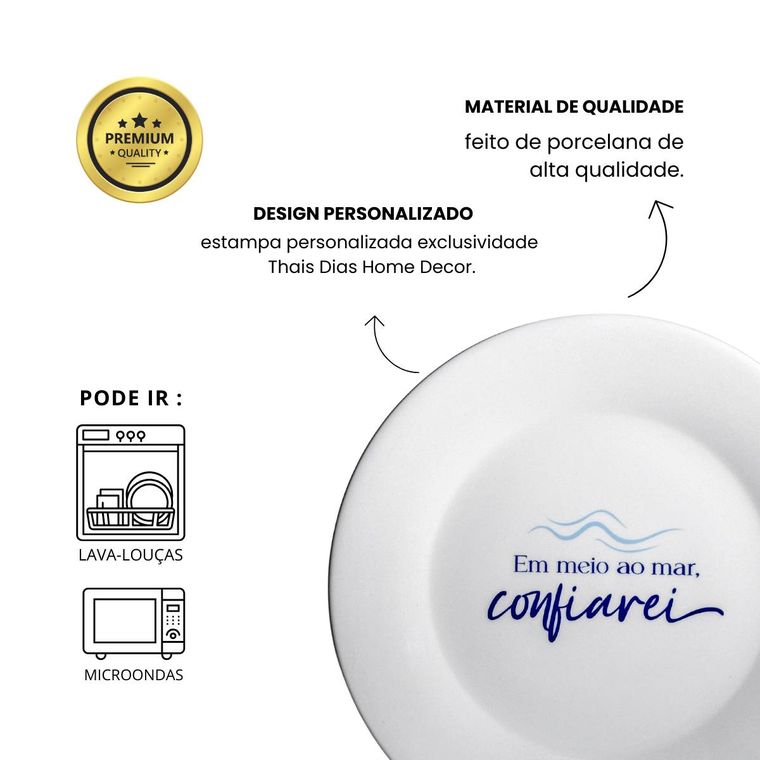 PREMIUM
QUALITY

MATERIAL DE QUALIDADE

feito de porcelana de alta qualidade.

DESIGN PERSONALIZADO

estampa personalizada exclusividade Thais Dias Home Decor.

PODE IR :

LAVA-LOUÇAS

MICROONDAS

Em meio ao mar,
confiarei